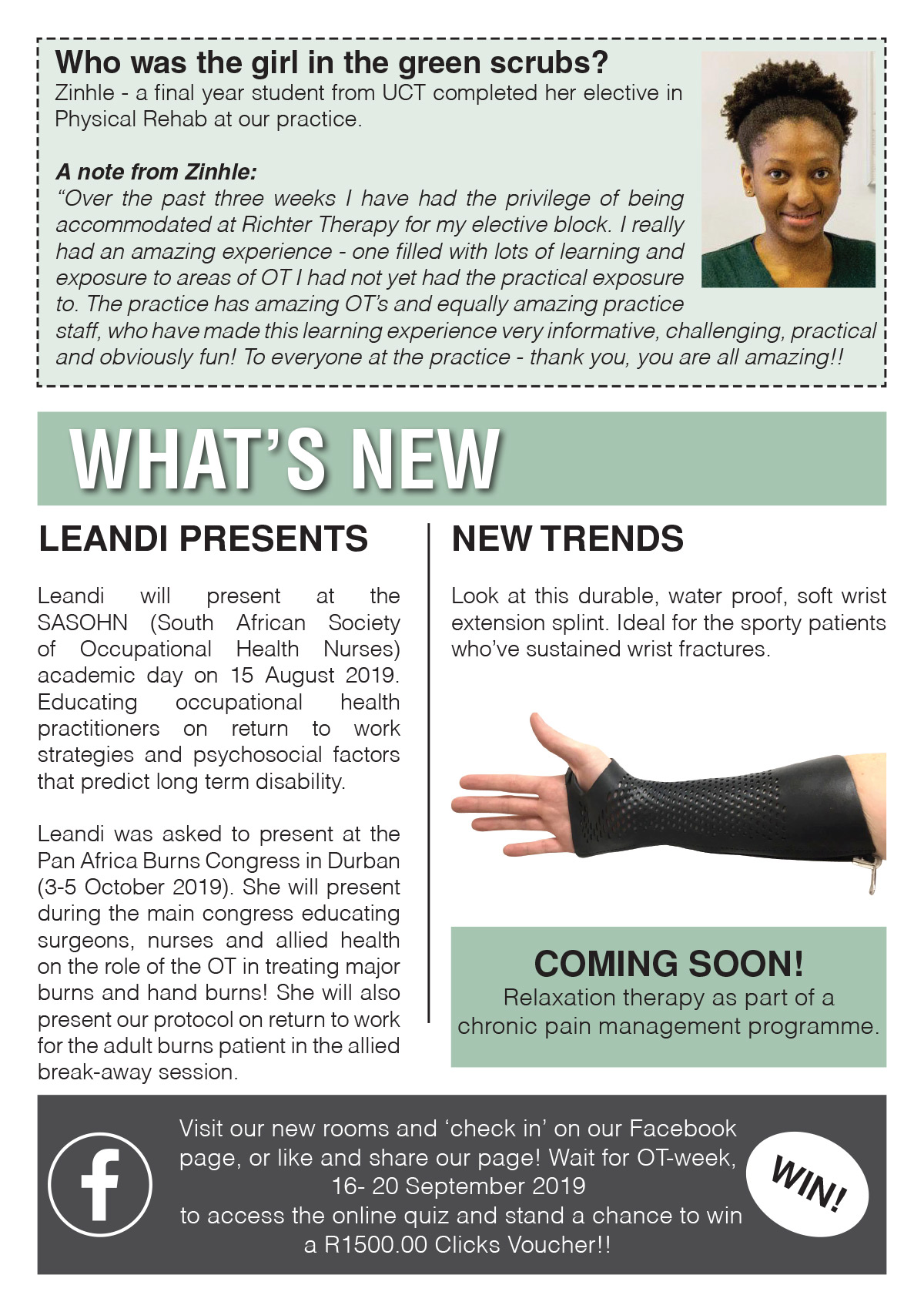 Who was the girl in the green scrubs?
Zinhle - a final year student from UCT completed her elective in Physical Rehab at our practice.

A note from Zinhle:
"Over the past three weeks I have had the privilege of being accommodated at Richter Therapy for my elective block. I really had an amazing experience - one filled with lots of learning and exposure to areas of OT I had not yet had the practical exposure to. The practice has amazing OT's and equally amazing practice staff, who have made this learning experience very informative, challenging, practical and obviously fun! To everyone at the practice - thank you, you are all amazing!!

WHAT'S NEW

LEANDI PRESENTS

Leandi will present at the SASOHN (South African Society of Occupational Health Nurses) academic day on 15 August 2019. Educating occupational health practitioners on return to work strategies and psychosocial factors that predict long term disability.

Leandi was asked to present at the Pan Africa Burns Congress in Durban (3-5 October 2019). She will present during the main congress educating surgeons, nurses and allied health on the role of the OT in treating major burns and hand burns! She will also present our protocol on return to work for the adult burns patient in the allied break-away session.

NEW TRENDS

Look at this durable, water proof, soft wrist extension splint. Ideal for the sporty patients who've sustained wrist fractures.

COMING SOON!
Relaxation therapy as part of a chronic pain management programme.

Visit our new rooms and 'check in' on our Facebook page, or like and share our page! Wait for OT-week, 16- 20 September 2019
to access the online quiz and stand a chance to win a R1500.00 Clicks Voucher!!

WIN!